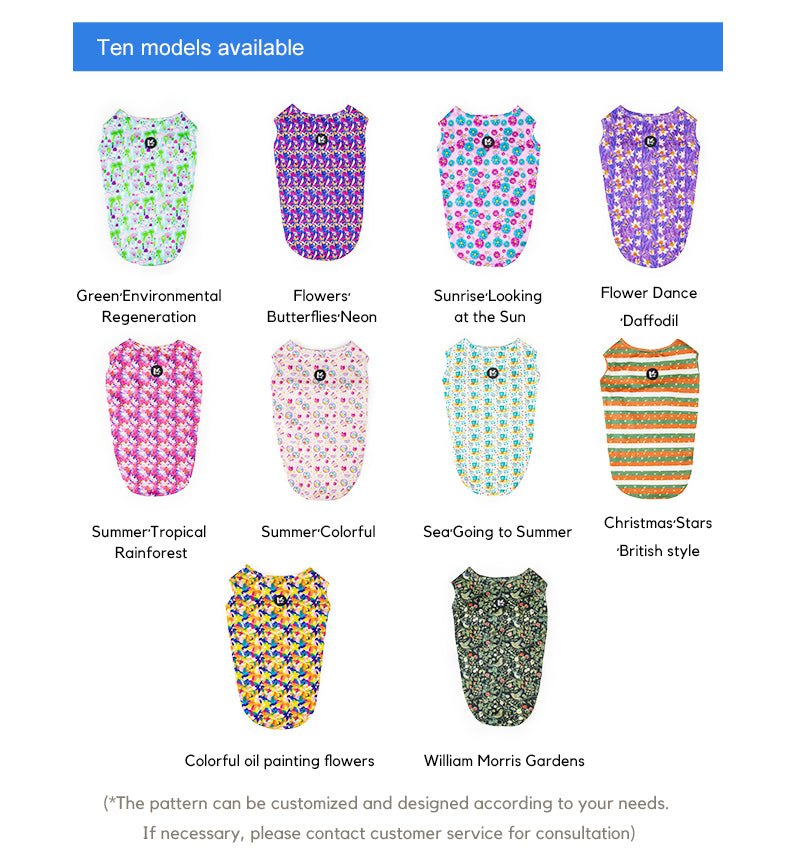 Ten models available

Green·Environmental Regeneration

Flowers· Butterflies·Neon

Sunrise·Looking at the Sun

Flower Dance ·Daffodil

Summer·Tropical Rainforest

Summer·Colorful

Sea·Going to Summer

Christmas·Stars ·British style

Colorful oil painting flowers

William Morris Gardens

(*The pattern can be customized and designed according to your needs. If necessary, please contact customer service for consultation)